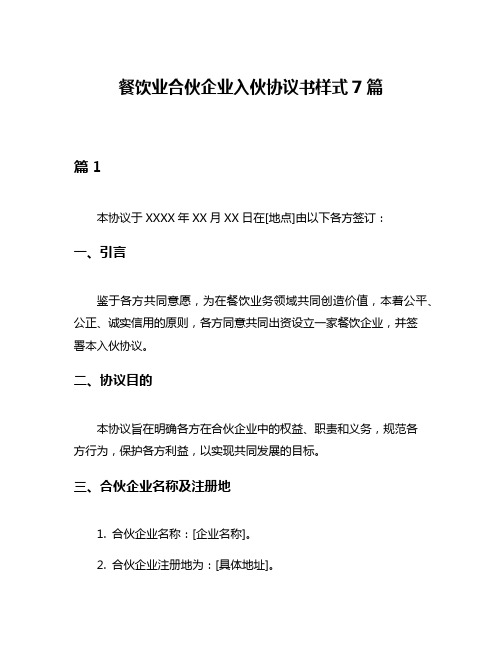 餐饮业合伙企业入伙协议书样式 7 篇

篇 1

本协议于 XXXX 年 XX 月 XX 日在[地点]由以下各方签订：

一、引言

鉴于各方共同意愿，为在餐饮业务领域共同创造价值，本着公平、公正、诚实信用的原则，各方同意共同出资设立一家餐饮企业，并签署本入伙协议。

二、协议目的

本协议旨在明确各方在合伙企业中的权益、职责和义务，规范各方行为，保护各方利益，以实现共同发展的目标。

三、合伙企业名称及注册地

1. 合伙企业名称：[企业名称]。

2. 合伙企业注册地为：[具体地址]。